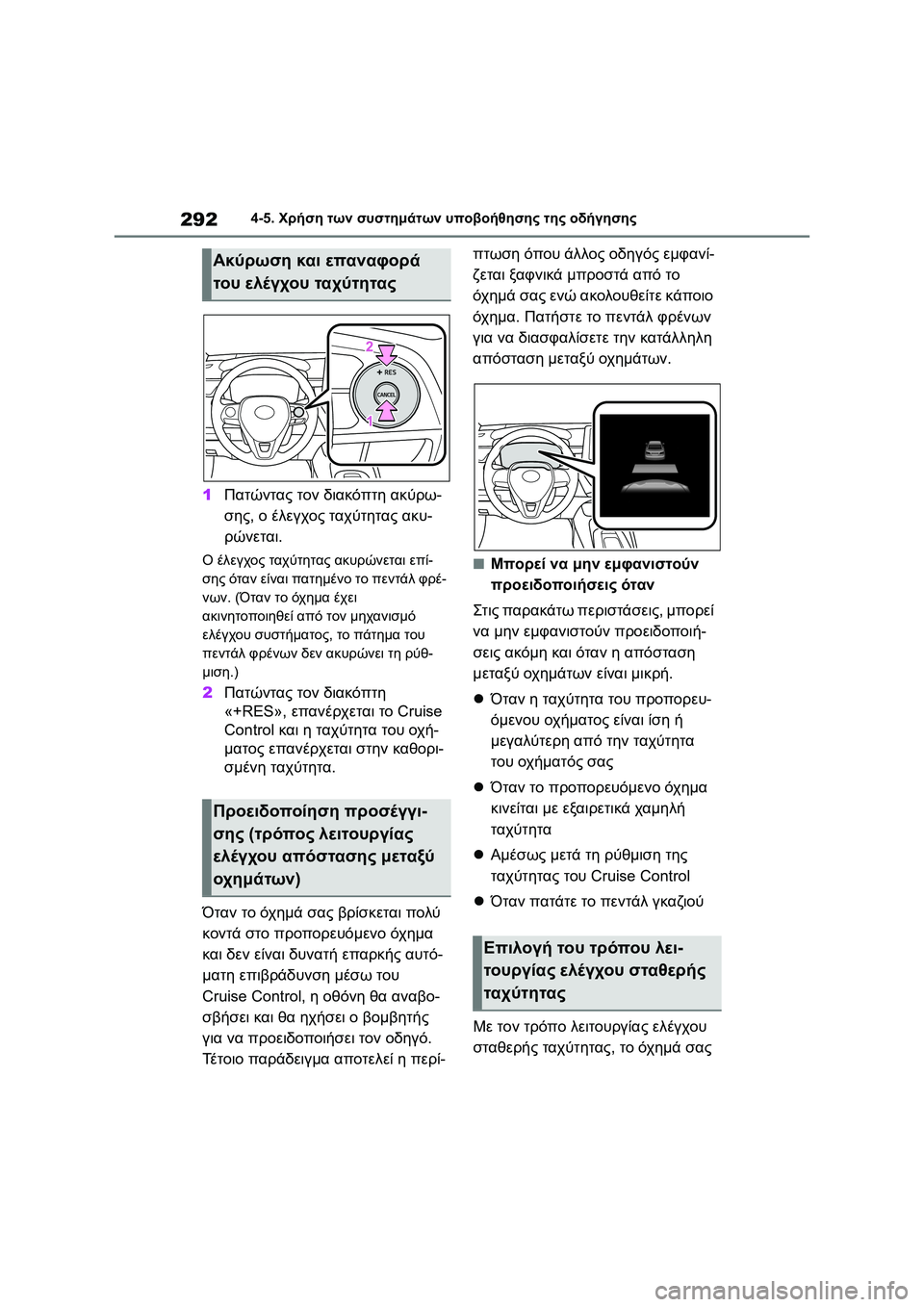 292 4-5. Χρήση των συστημάτων υποβοήθησης της οδήγησης

Ακύρωση και επαναφορά του ελέγχου ταχύτητας

2
+ RES
CANCEL
1

1 Πατώντας τον διακόπτη ακύρωσης, ο έλεγχος ταχύτητας ακυρώνεται.

Ο έλεγχος ταχύτητας ακυρώνεται επίσης όταν είναι πατημένο το πεντάλ φρένων. (Όταν το όχημα έχει ακινητοποιηθεί από τον μηχανισμό ελέγχου συστήματος, το πάτημα του πεντάλ φρένων δεν ακυρώνει τη ρύθμιση.)

2 Πατώντας τον διακόπτη «+RES», επανέρχεται το Cruise Control και η ταχύτητα του οχήματος επανέρχεται στην καθορισμένη ταχύτητα.

Προειδοποίηση προσέγγισης (τρόπος λειτουργίας ελέγχου απόστασης μεταξύ οχημάτων)

Όταν το όχημά σας βρίσκεται πολύ κοντά στο προπορευόμενο όχημα και δεν είναι δυνατή επαρκής αυτόματη επιβράδυνση μέσω του Cruise Control, η οθόνη θα αναβοσβήσει και θα ηχήσει ο βομβητής για να προειδοποιήσει τον οδηγό. Τέτοιο παράδειγμα αποτελεί η περίπτωση όπου άλλος οδηγός εμφανίζεται ξαφνικά μπροστά από το όχημά σας ενώ ακολουθείτε κάποιο όχημα. Πατήστε το πεντάλ φρένων για να διασφαλίσετε την κατάλληλη απόσταση μεταξύ οχημάτων.

■ Μπορεί να μην εμφανιστούν προειδοποιήσεις όταν

Στις παρακάτω περιστάσεις, μπορεί να μην εμφανιστούν προειδοποιήσεις ακόμη και όταν η απόσταση μεταξύ οχημάτων είναι μικρή.

● Όταν η ταχύτητα του προπορευόμενου οχήματος είναι ίση ή μεγαλύτερη από την ταχύτητα του οχήματός σας

● Όταν το προπορευόμενο όχημα κινείται με εξαιρετικά χαμηλή ταχύτητα

● Αμέσως μετά τη ρύθμιση της ταχύτητας του Cruise Control

● Όταν πατάτε το πεντάλ γκαζιού

Επιλογή του τρόπου λειτουργίας ελέγχου σταθερής ταχύτητας

Με τον τρόπο λειτουργίας ελέγχου σταθερής ταχύτητας, το όχημά σας

carmanualsonline.info